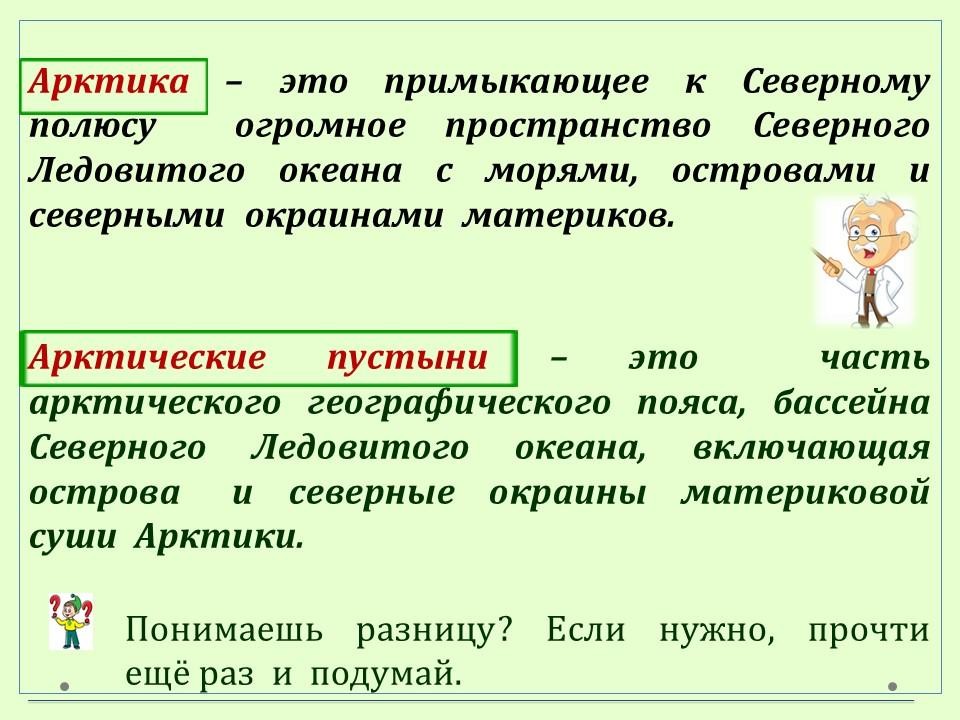 Арктика – это примыкающее к Северному полюсу огромное пространство Северного Ледовитого океана с морями, островами и северными окраинами материков.

Арктические пустыни – это часть арктического географического пояса, бассейна Северного Ледовитого океана, включающая острова и северные окраины материковой суши Арктики.

Понимаешь разницу? Если нужно, прочти ещё раз и подумай.